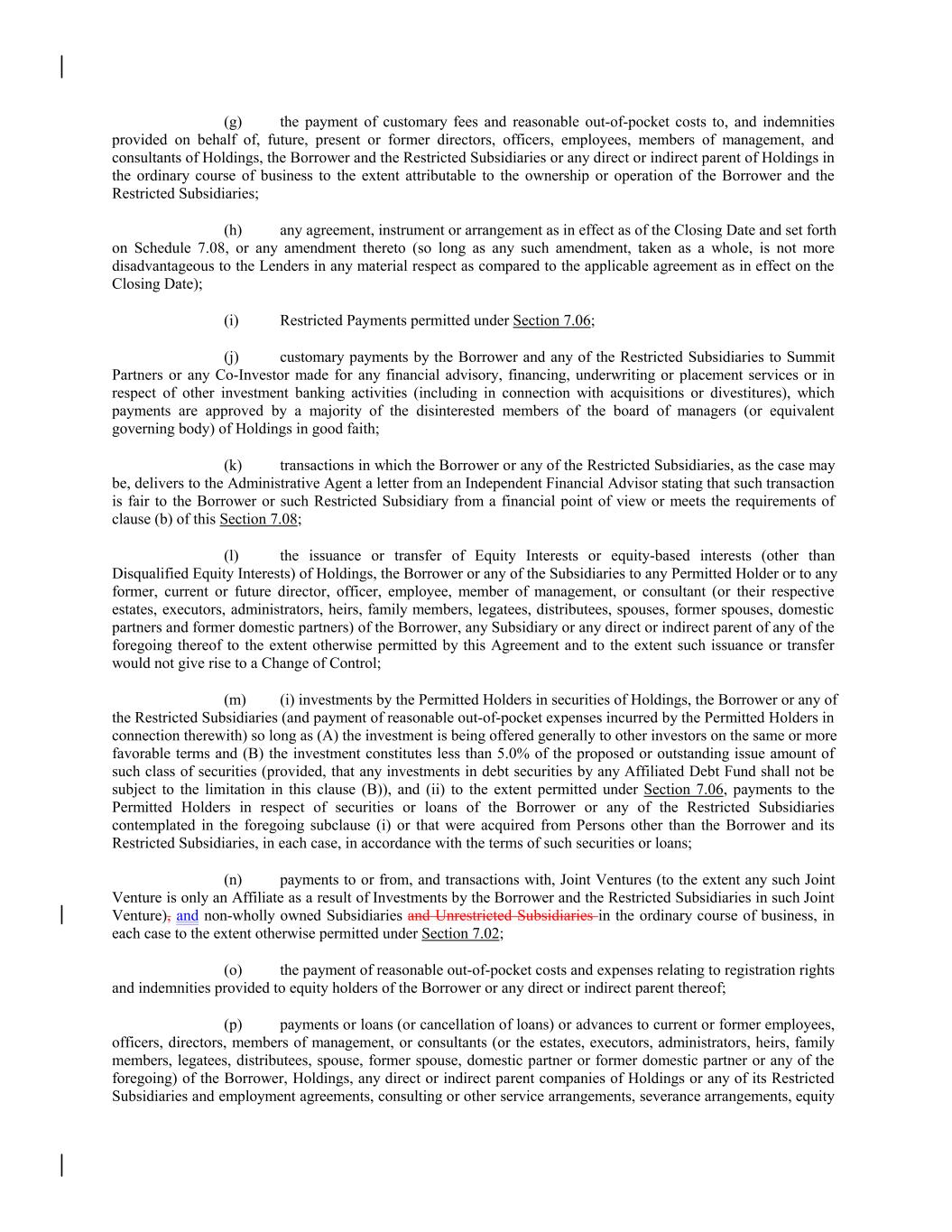 (g) the payment of customary fees and reasonable out-of-pocket costs to, and indemnities provided on behalf of, future, present or former directors, officers, employees, members of management, and consultants of Holdings, the Borrower and the Restricted Subsidiaries or any direct or indirect parent of Holdings in the ordinary course of business to the extent attributable to the ownership or operation of the Borrower and the Restricted Subsidiaries;

(h) any agreement, instrument or arrangement as in effect as of the Closing Date and set forth on Schedule 7.08, or any amendment thereto (so long as any such amendment, taken as a whole, is not more disadvantageous to the Lenders in any material respect as compared to the applicable agreement as in effect on the Closing Date);

(i) Restricted Payments permitted under Section 7.06;

(j) customary payments by the Borrower and any of the Restricted Subsidiaries to Summit Partners or any Co-Investor made for any financial advisory, financing, underwriting or placement services or in respect of other investment banking activities (including in connection with acquisitions or divestitures), which payments are approved by a majority of the disinterested members of the board of managers (or equivalent governing body) of Holdings in good faith;

(k) transactions in which the Borrower or any of the Restricted Subsidiaries, as the case may be, delivers to the Administrative Agent a letter from an Independent Financial Advisor stating that such transaction is fair to the Borrower or such Restricted Subsidiary from a financial point of view or meets the requirements of clause (b) of this Section 7.08;

(l) the issuance or transfer of Equity Interests or equity-based interests (other than Disqualified Equity Interests) of Holdings, the Borrower or any of the Subsidiaries to any Permitted Holder or to any former, current or future director, officer, employee, member of management, or consultant (or their respective estates, executors, administrators, heirs, family members, legatees, distributees, spouses, former spouses, domestic partners and former domestic partners) of the Borrower, any Subsidiary or any direct or indirect parent of any of the foregoing thereof to the extent otherwise permitted by this Agreement and to the extent such issuance or transfer would not give rise to a Change of Control;

(m) (i) investments by the Permitted Holders in securities of Holdings, the Borrower or any of the Restricted Subsidiaries (and payment of reasonable out-of-pocket expenses incurred by the Permitted Holders in connection therewith) so long as (A) the investment is being offered generally to other investors on the same or more favorable terms and (B) the investment constitutes less than 5.0% of the proposed or outstanding issue amount of such class of securities (provided, that any investments in debt securities by any Affiliated Debt Fund shall not be subject to the limitation in this clause (B)), and (ii) to the extent permitted under Section 7.06, payments to the Permitted Holders in respect of securities or loans of the Borrower or any of the Restricted Subsidiaries contemplated in the foregoing subclause (i) or that were acquired from Persons other than the Borrower and its Restricted Subsidiaries, in each case, in accordance with the terms of such securities or loans;

(n) payments to or from, and transactions with, Joint Ventures (to the extent any such Joint Venture is only an Affiliate as a result of Investments by the Borrower and the Restricted Subsidiaries in such Joint Venture), and non-wholly owned Subsidiaries and Unrestricted Subsidiaries in the ordinary course of business, in each case to the extent otherwise permitted under Section 7.02;

(o) the payment of reasonable out-of-pocket costs and expenses relating to registration rights and indemnities provided to equity holders of the Borrower or any direct or indirect parent thereof;

(p) payments or loans (or cancellation of loans) or advances to current or former employees, officers, directors, members of management, or consultants (or the estates, executors, administrators, heirs, family members, legatees, distributees, spouse, former spouse, domestic partner or former domestic partner or any of the foregoing) of the Borrower, Holdings, any direct or indirect parent companies of Holdings or any of its Restricted Subsidiaries and employment agreements, consulting or other service arrangements, severance arrangements, equity